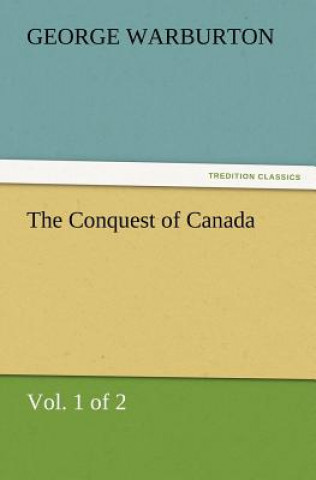 GEORGE WARBURTON

TREDITION CLASSICS

The Conquest of Canada

Vol. 1 of 2